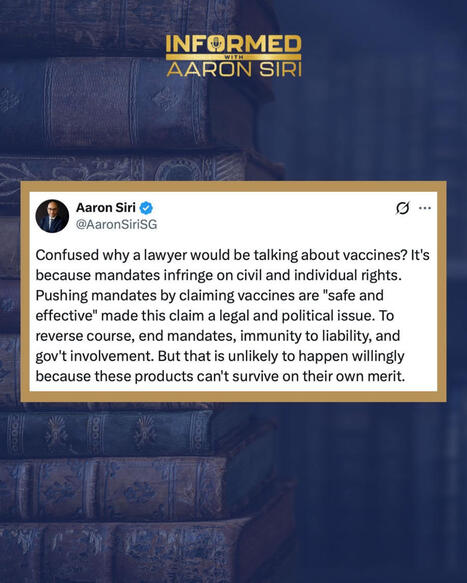 INFORMED
WITH
AARON SIRI

Aaron Siri
@AaronSiriSG

Confused why a lawyer would be talking about vaccines? It's because mandates infringe on civil and individual rights. Pushing mandates by claiming vaccines are "safe and effective" made this claim a legal and political issue. To reverse course, end mandates, immunity to liability, and gov't involvement. But that is unlikely to happen willingly because these products can't survive on their own merit.